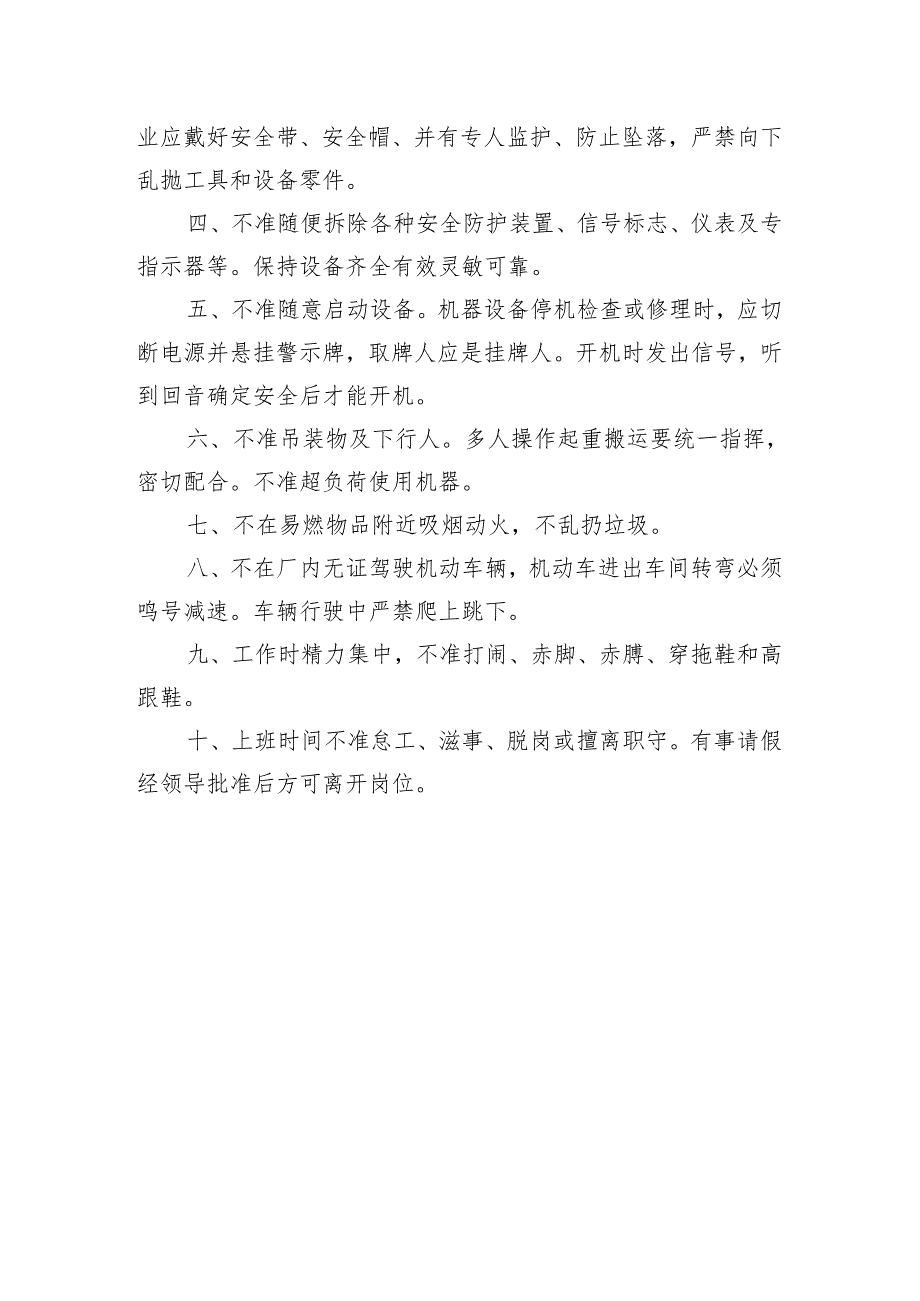 业应戴好安全带、安全帽、并有专人监护、防止坠落，严禁向下乱抛工具和设备零件。

四、不准随便拆除各种安全防护装置、信号标志、仪表及专指示器等。保持设备齐全有效灵敏可靠。

五、不准随意启动设备。机器设备停机检查或修理时，应切断电源并悬挂警示牌，取牌人应是挂牌人。开机时发出信号，听到回音确定安全后才能开机。

六、不准吊装物及下行人。多人操作起重搬运要统一指挥，密切配合。不准超负荷使用机器。

七、不在易燃物品附近吸烟动火，不乱扔垃圾。

八、不在厂内无证驾驶机动车辆，机动车进出车间转弯必须鸣号减速。车辆行驶中严禁爬上跳下。

九、工作时精力集中，不准打闹、赤脚、赤膊、穿拖鞋和高跟鞋。

十、上班时间不准怠工、滋事、脱岗或擅离职守。有事请假经领导批准后方可离开岗位。